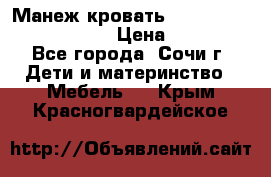 Манеж кровать
Цена
Все города Сочи г
Дети и материнство
Мебель Крым
Красногвардейское

http://Объявлений.сайт